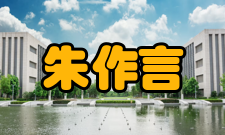 朱作言